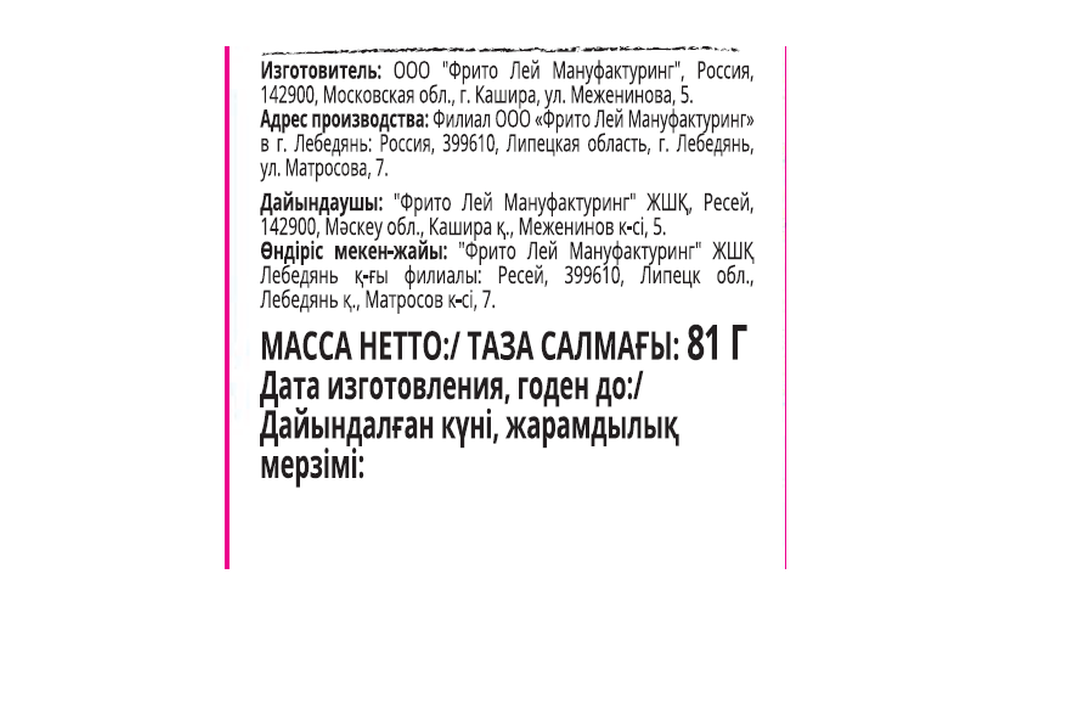 Изготовитель: ООО "Фрито Лей Мануфактуринг", Россия, 142900, Московская обл., г. Кашира, ул. Меженинова, 5.
Адрес производства: Филиал ООО «Фрито Лей Мануфактуринг» в г. Лебедянь: Россия, 399610, Липецкая область, г. Лебедянь, ул. Матросова, 7.

Дайындаушы: "Фрито Лей Мануфактуринг" ЖШҚ, Ресей, 142900, Мәскеу обл., Кашира қ., Меженинов к-сі, 5.
Өндіріс мекен-жайы: "Фрито Лей Мануфактуринг" ЖШҚ Лебедянь қ-ғы филиалы: Ресей, 399610, Липецк обл., Лебедянь қ., Матросов к-сі, 7.

МАССА НЕТТО:/ ТАЗА САЛМАҒЫ: 81 Г
Дата изготовления, годен до:/ Дайындалған күні, жарамдылық мерзімі: